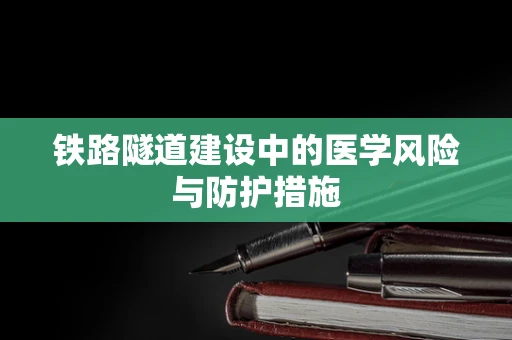 铁路隧道建设中的医学风险与防护措施